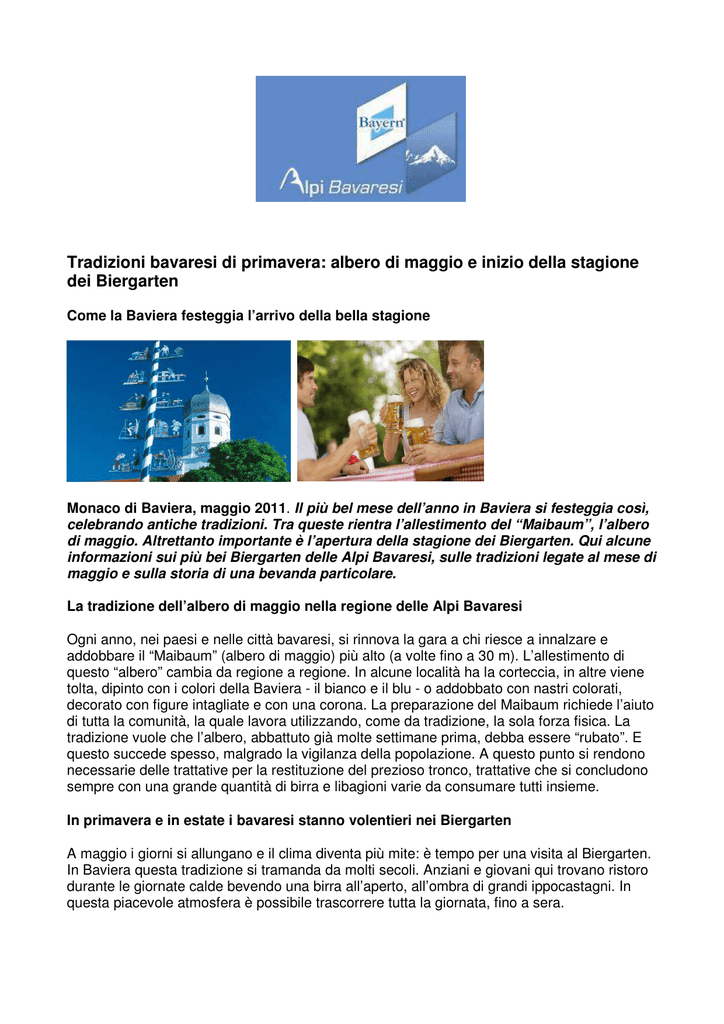 Bayern

Alpi Bavaresi

Tradizioni bavaresi di primavera: albero di maggio e inizio della stagione dei Biergarten

Come la Baviera festeggia l'arrivo della bella stagione

Monaco di Baviera, maggio 2011. Il più bel mese dell'anno in Baviera si festeggia così, celebrando antiche tradizioni. Tra queste rientra l'allestimento del "Maibaum", l'albero di maggio. Altrettanto importante è l'apertura della stagione dei Biergarten. Qui alcune informazioni sui più bei Biergarten delle Alpi Bavaresi, sulle tradizioni legate al mese di maggio e sulla storia di una bevanda particolare.

La tradizione dell'albero di maggio nella regione delle Alpi Bavaresi

Ogni anno, nei paesi e nelle città bavaresi, si rinnova la gara a chi riesce a innalzare e addobbare il "Maibaum" (albero di maggio) più alto (a volte fino a 30 m). L'allestimento di questo "albero" cambia da regione a regione. In alcune località ha la corteccia, in altre viene tolta, dipinto con i colori della Baviera - il bianco e il blu - o addobbato con nastri colorati, decorato con figure intagliate e con una corona. La preparazione del Maibaum richiede l'aiuto di tutta la comunità, la quale lavora utilizzando, come da tradizione, la sola forza fisica. La tradizione vuole che l'albero, abbattuto già molte settimane prima, debba essere "rubato". E questo succede spesso, malgrado la vigilanza della popolazione. A questo punto si rendono necessarie delle trattative per la restituzione del prezioso tronco, trattative che si concludono sempre con una grande quantità di birra e libagioni varie da consumare tutti insieme.

In primavera e in estate i bavaresi stanno volentieri nei Biergarten

A maggio i giorni si allungano e il clima diventa più mite: è tempo per una visita al Biergarten. In Baviera questa tradizione si tramanda da molti secoli. Anziani e giovani qui trovano ristoro durante le giornate calde bevendo una birra all'aperto, all'ombra di grandi ippocastagni. In questa piacevole atmosfera è possibile trascorrere tutta la giornata, fino a sera.